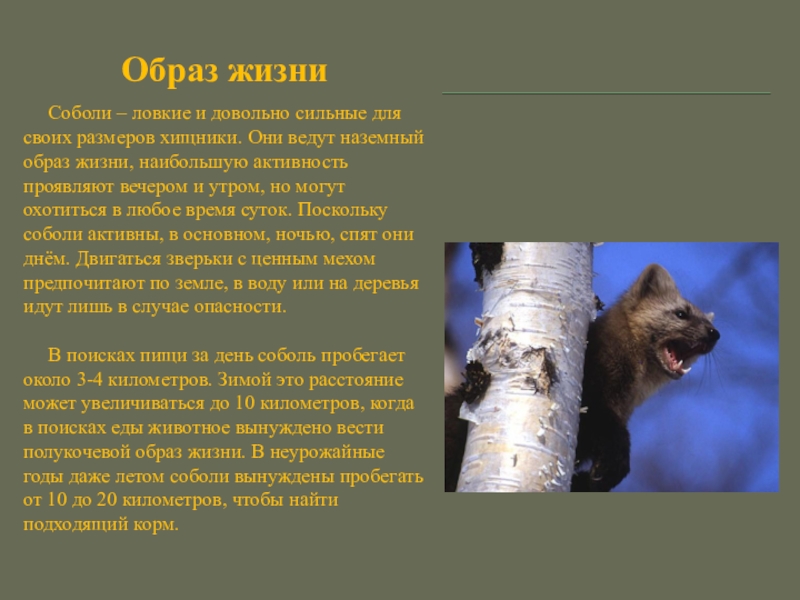 Образ жизни

Соболи – ловкие и довольно сильные для своих размеров хищники. Они ведут наземный образ жизни, наибольшую активность проявляют вечером и утром, но могут охотиться в любое время суток. Поскольку соболи активны, в основном, ночью, спят они днём. Двигаться зверьки с ценным мехом предпочитают по земле, в воду или на деревья идут лишь в случае опасности.

В поисках пищи за день соболь пробегает около 3-4 километров. Зимой это расстояние может увеличиваться до 10 километров, когда в поисках еды животное вынуждено вести полукочевой образ жизни. В неурожайные годы даже летом соболи вынуждены пробегать от 10 до 20 километров, чтобы найти подходящий корм.